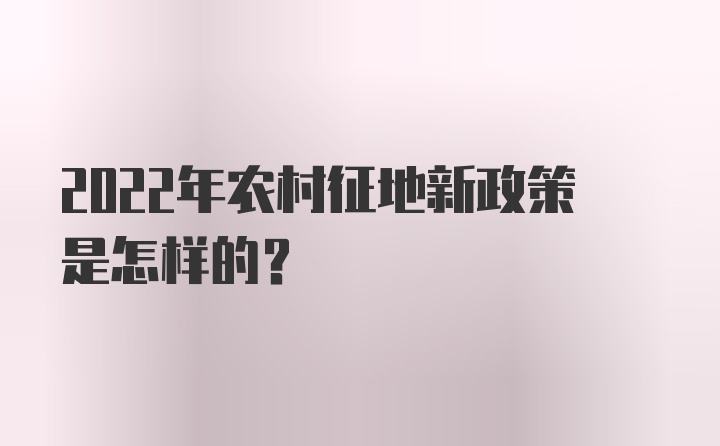 2022年农村征地新政策是怎样的？